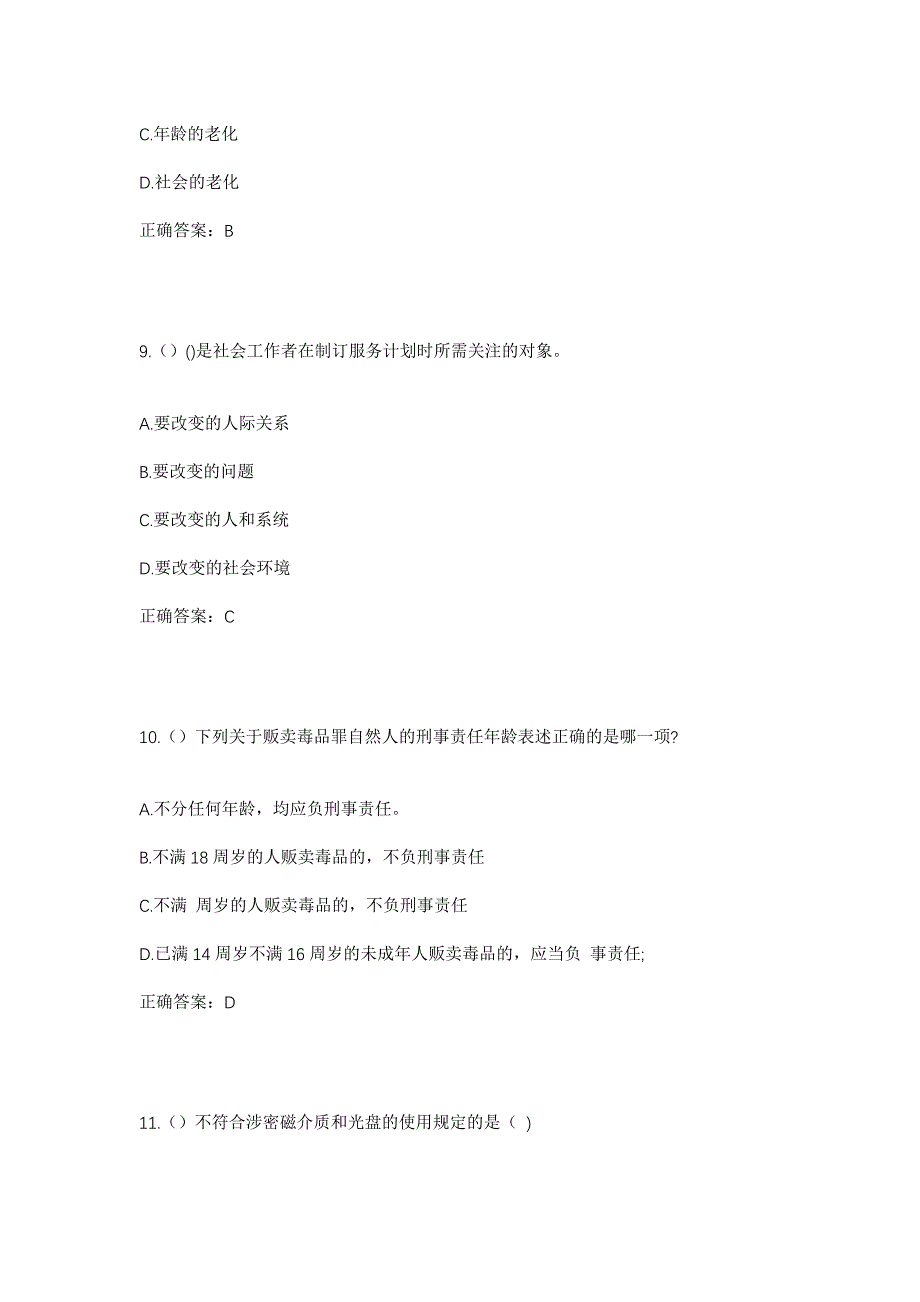 C.年龄的老化

D.社会的老化

正确答案：B

9.（）()是社会工作者在制订服务计划时所需关注的对象。

A.要改变的人际关系

B.要改变的问题

C.要改变的人和系统

D.要改变的社会环境

正确答案：C

10.（）下列关于贩卖毒品罪自然人的刑事责任年龄表述正确的是哪一项?

A.不分任何年龄，均应负刑事责任。

B.不满 18 周岁的人贩卖毒品的，不负刑事责任

C.不满 周岁的人贩卖毒品的，不负刑事责任

D.已满 14 周岁不满 16 周岁的未成年人贩卖毒品的，应当负 事责任;

正确答案：D

11.（）不符合涉密磁介质和光盘的使用规定的是（ ）